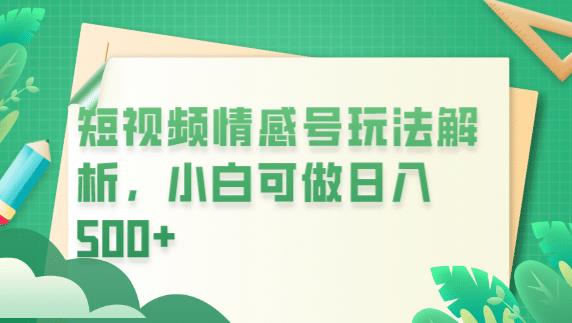 短视频情感号玩法解析，小白可做日入500+